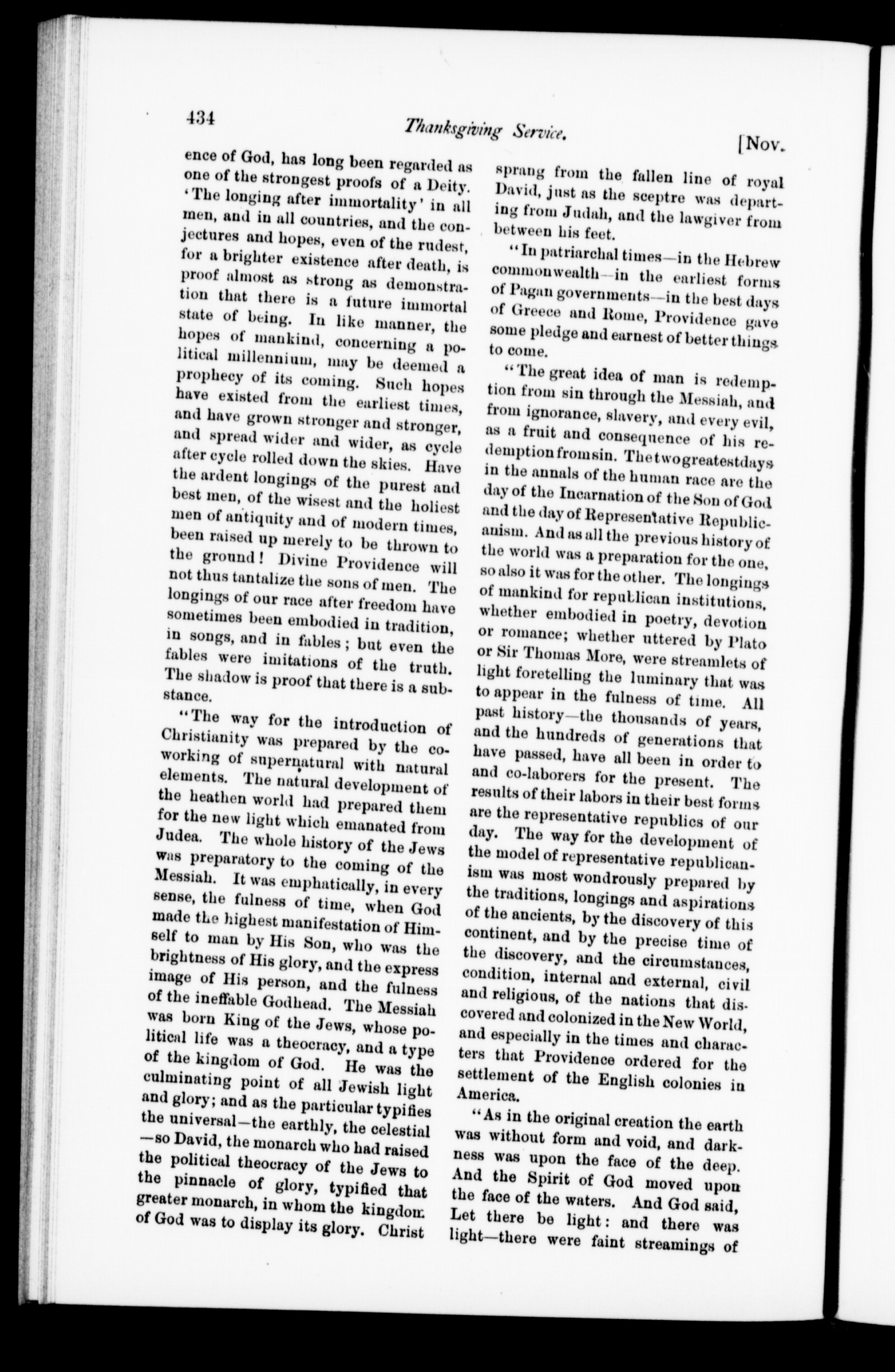 434 Thanksgiving Service. [Nov.

ence of God, has long been regarded as one of the strongest proofs of a Deity. 'The longing after immortality' in all men, and in all countries, and the conjectures and hopes, even of the rudest, for a brighter existence after death, is proof almost as strong as demonstration that there is a future immortal state of being. In like manner, the hopes of mankind, concerning a political millennium, may be deemed a prophecy of its coming. Such hopes have existed from the earliest times, and have grown stronger and stronger, and spread wider and wider, as cycle after cycle rolled down the skies. Have the ardent longings of the purest and best men, of the wisest and the holiest men of antiquity and of modern times, been raised up merely to be thrown to the ground! Divine Providence will not thus tantalize the sons of men. The longings of our race after freedom have sometimes been embodied in tradition, in songs, and in fables; but even the fables were imitations of the truth. The shadow is proof that there is a substance.

"The way for the introduction of Christianity was prepared by the co-working of supernatural with natural elements. The natural development of the heathen world had prepared them for the new light which emanated from Judea. The whole history of the Jews was preparatory to the coming of the Messiah. It was emphatically, in every sense, the fulness of time, when God made the highest manifestation of Himself to man by His Son, who was the brightness of His glory, and the express image of His person, and the fulness of the ineffable Godhead. The Messiah was born King of the Jews, whose political life was a theocracy, and a type of the kingdom of God. He was the culminating point of all Jewish light and glory; and as the particular typifies the universal—the earthly, the celestial—so David, the monarch who had raised the political theocracy of the Jews to the pinnacle of glory, typified that greater monarch, in whom the kingdom of God was to display its glory. Christ sprang from the fallen line of royal David, just as the sceptre was departing from Judah, and the lawgiver from between his feet.

"In patriarchal times—in the Hebrew commonwealth—in the earliest forms of Pagan governments—in the best days of Greece and Rome, Providence gave some pledge and earnest of better things to come.

"The great idea of man is redemption from sin through the Messiah, and from ignorance, slavery, and every evil, as a fruit and consequence of his redemption from sin. The two greatest days in the annals of the human race are the day of the Incarnation of the Son of God and the day of Representative Republicanism. And as all the previous history of the world was a preparation for the one, so also it was for the other. The longings of mankind for republican institutions, whether embodied in poetry, devotion or romance; whether uttered by Plato or Sir Thomas More, were streamlets of light foretelling the luminary that was to appear in the fulness of time. All past history—the thousands of years, and the hundreds of generations that have passed, have all been in order to and co-laborers for the present. The results of their labors in their best forms are the representative republics of our day. The way for the development of the model of representative republicanism was most wondrously prepared by the traditions, longings and aspirations of the ancients, by the discovery of this continent, and by the precise time of the discovery, and the circumstances, condition, internal and external, civil and religious, of the nations that discovered and colonized in the New World, and especially in the times and characters that Providence ordered for the settlement of the English colonies in America.

"As in the original creation the earth was without form and void, and darkness was upon the face of the deep. And the Spirit of God moved upon the face of the waters. And God said, Let there be light: and there was light—there were faint streamings of